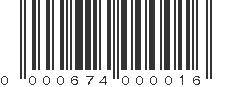 0 000674 000016